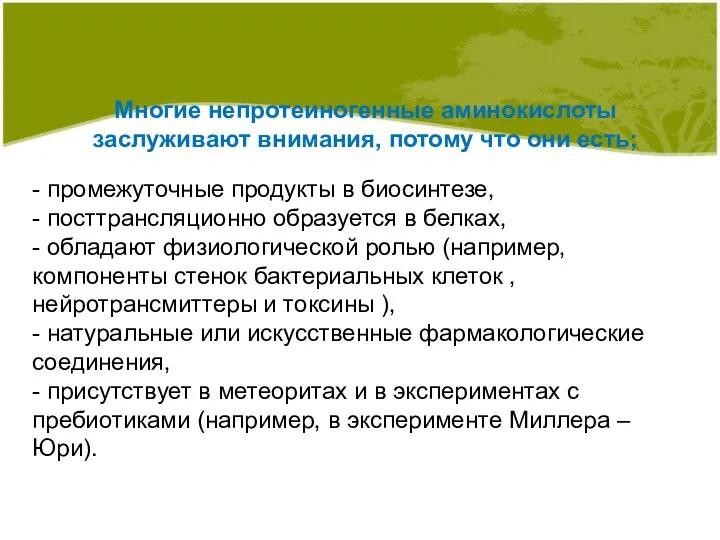 Многие непротеиногенные аминокислоты заслуживают внимания, потому что они есть;

- промежуточные продукты в биосинтезе,
- посттрансляционно образуется в белках,
- обладают физиологической ролью (например, компоненты стенок бактериальных клеток , нейротрансмиттеры и токсины ),
- натуральные или искусственные фармакологические соединения,
- присутствует в метеоритах и в экспериментах с пребиотиками (например, в эксперименте Миллера – Юри).